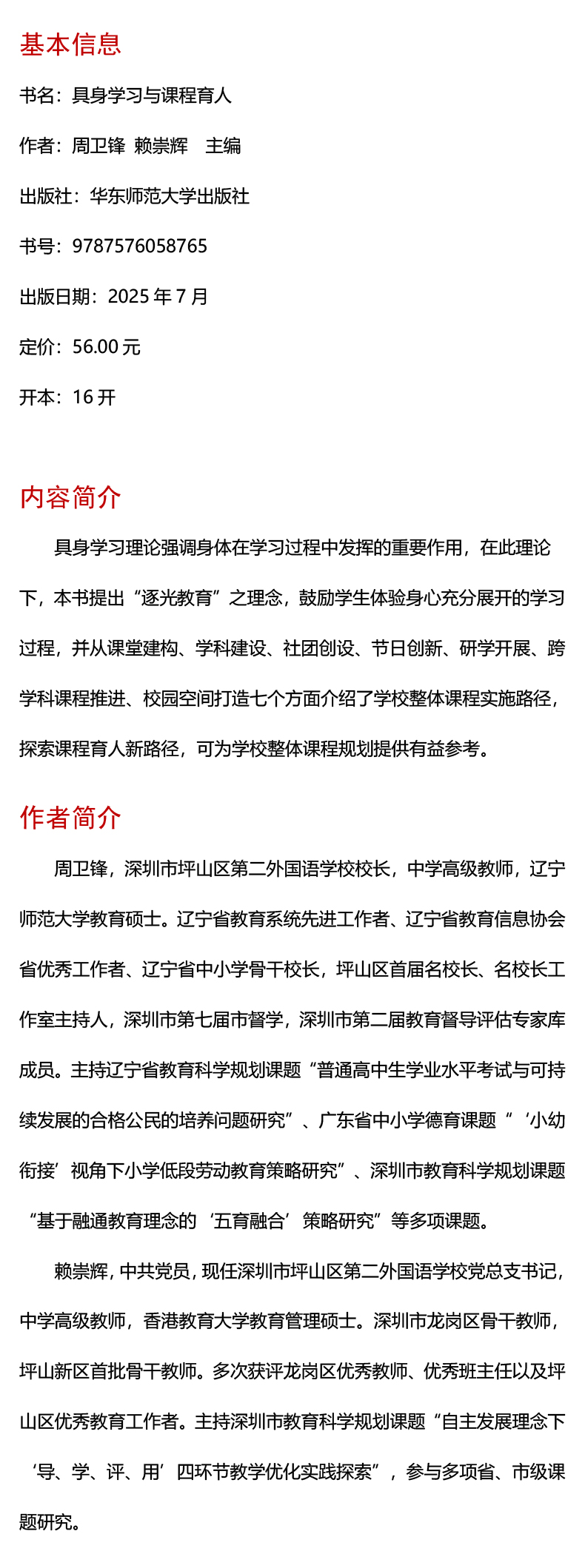 基本信息

书名：具身学习与课程育人

作者：周卫锋 赖崇辉 主编

出版社：华东师范大学出版社

书号：9787576058765

出版日期：2025 年 7 月

定价：56.00 元

开本：16 开

内容简介

具身学习理论强调身体在学习过程中发挥的重要作用，在此理论下，本书提出“逐光教育”之理念，鼓励学生体验身心充分展开的学习过程，并从课堂建构、学科建设、社团创设、节日创新、研学开展、跨学科课程推进、校园空间打造七个方面介绍了学校整体课程实施路径，探索课程育人新路径，可为学校整体课程规划提供有益参考。

作者简介

周卫锋，深圳市坪山区第二外国语学校校长，中学高级教师，辽宁师范大学教育硕士。辽宁省教育系统先进工作者、辽宁省教育信息协会省优秀工作者、辽宁省中小学骨干校长，坪山区首届名校长、名校长工作室主持人，深圳市第七届市督学，深圳市第二届教育督导评估专家库成员。主持辽宁省教育科学规划课题“普通高中生学业水平考试与可持续发展的合格公民的培养问题研究”、广东省中小学德育课题“‘小幼衔接’视角下小学低段劳动教育策略研究”、深圳市教育科学规划课题“基于融通教育理念的‘五育融合’策略研究”等多项课题。

赖崇辉，中共党员，现任深圳市坪山区第二外国语学校党总支书记，中学高级教师，香港教育大学教育管理硕士。深圳市龙岗区骨干教师，坪山新区首批骨干教师。多次获评龙岗区优秀教师、优秀班主任以及坪山区优秀教育工作者。主持深圳市教育科学规划课题“自主发展理念下‘导、学、评、用’四环节教学优化实践探索”，参与多项省、市级课题研究。